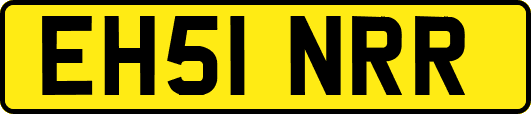 EH51 NRR